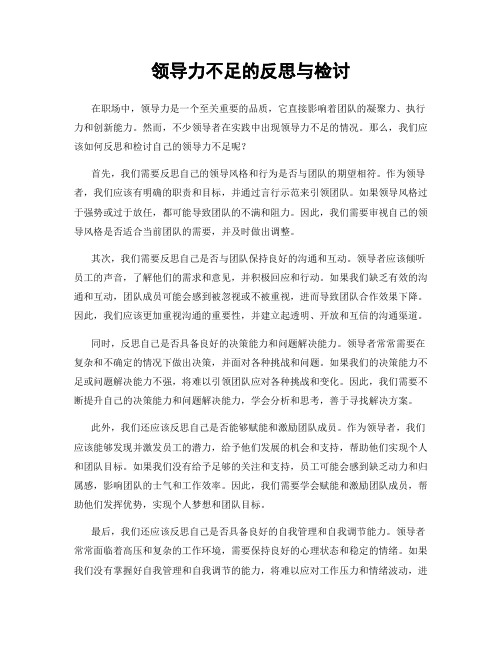 领导力不足的反思与检讨

在职场中，领导力是一个至关重要的品质，它直接影响着团队的凝聚力、执行力和创新能力。然而，不少领导者在实践中出现领导力不足的情况。那么，我们应该如何反思和检讨自己的领导力不足呢？

首先，我们需要反思自己的领导风格和行为是否与团队的期望相符。作为领导者，我们应该有明确的职责和目标，并通过言行示范来引领团队。如果领导风格过于强势或过于放任，都可能导致团队的不满和阻力。因此，我们需要审视自己的领导风格是否适合当前团队的需要，并及时做出调整。

其次，我们需要反思自己是否与团队保持良好的沟通和互动。领导者应该倾听员工的声音，了解他们的需求和意见，并积极回应和行动。如果我们缺乏有效的沟通和互动，团队成员可能会感到被忽视或不被重视，进而导致团队合作效果下降。因此，我们应该更加重视沟通的重要性，并建立起透明、开放和互信的沟通渠道。

同时，反思自己是否具备良好的决策能力和问题解决能力。领导者常常需要在复杂和不确定的情况下做出决策，并面对各种挑战和问题。如果我们的决策能力不足或问题解决能力不强，将难以引领团队应对各种挑战和变化。因此，我们需要不断提升自己的决策能力和问题解决能力，学会分析和思考，善于寻找解决方案。

此外，我们还应该反思自己是否能够赋能和激励团队成员。作为领导者，我们应该能够发现并激发员工的潜力，给予他们发展的机会和支持，帮助他们实现个人和团队目标。如果我们没有给予足够的关注和支持，员工可能会感到缺乏动力和归属感，影响团队的士气和工作效率。因此，我们需要学会赋能和激励团队成员，帮助他们发挥优势，实现个人梦想和团队目标。

最后，我们还应该反思自己是否具备良好的自我管理和自我调节能力。领导者常常面临着高压和复杂的工作环境，需要保持良好的心理状态和稳定的情绪。如果我们没有掌握好自我管理和自我调节的能力，将难以应对工作压力和情绪波动，进